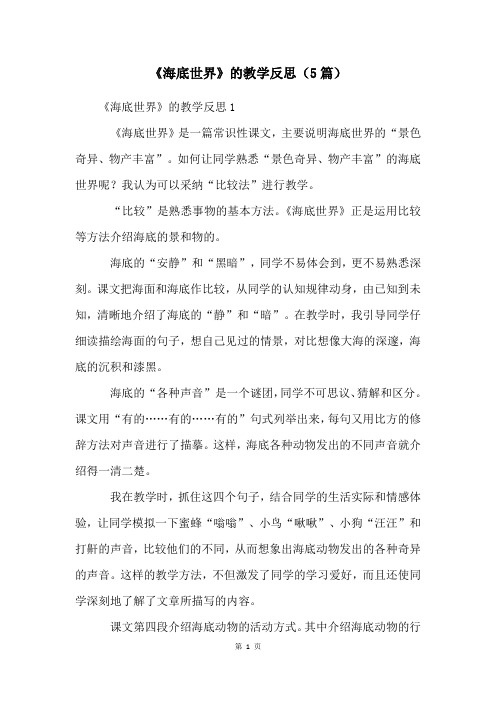 《海底世界》的教学反思（5篇）

《海底世界》的教学反思1

《海底世界》是一篇常识性课文，主要说明海底世界的“景色奇异、物产丰富”。如何让同学熟悉“景色奇异、物产丰富”的海底世界呢？我认为可以采纳“比较法”进行教学。

“比较”是熟悉事物的基本方法。《海底世界》正是运用比较等方法介绍海底的景和物的。

海底的“安静”和“黑暗”，同学不易体会到，更不易熟悉深刻。课文把海面和海底作比较，从同学的认知规律动身，由已知到未知，清晰地介绍了海底的“静”和“暗”。在教学时，我引导同学仔细读描绘海面的句子，想自己见过的情景，对比想像大海的深邃，海底的沉积和漆黑。

海底的“各种声音”是一个谜团，同学不可思议、猜解和区分。课文用“有的……有的……有的”句式列举出来，每句又用比方的修辞方法对声音进行了描摹。这样，海底各种动物发出的不同声音就介绍得一清二楚。

我在教学时，抓住这四个句子，结合同学的生活实际和情感体验，让同学模拟一下蜜蜂“嗡嗡”、小鸟“啾啾”、小狗“汪汪”和打鼾的声音，比较他们的不同，从而想象出海底动物发出的各种奇异的声音。这样的教学方法，不但激发了同学的学习爱好，而且还使同学深刻地了解了文章所描写的内容。

课文第四段介绍海底动物的活动方式。其中介绍海底动物的行

第 1 页